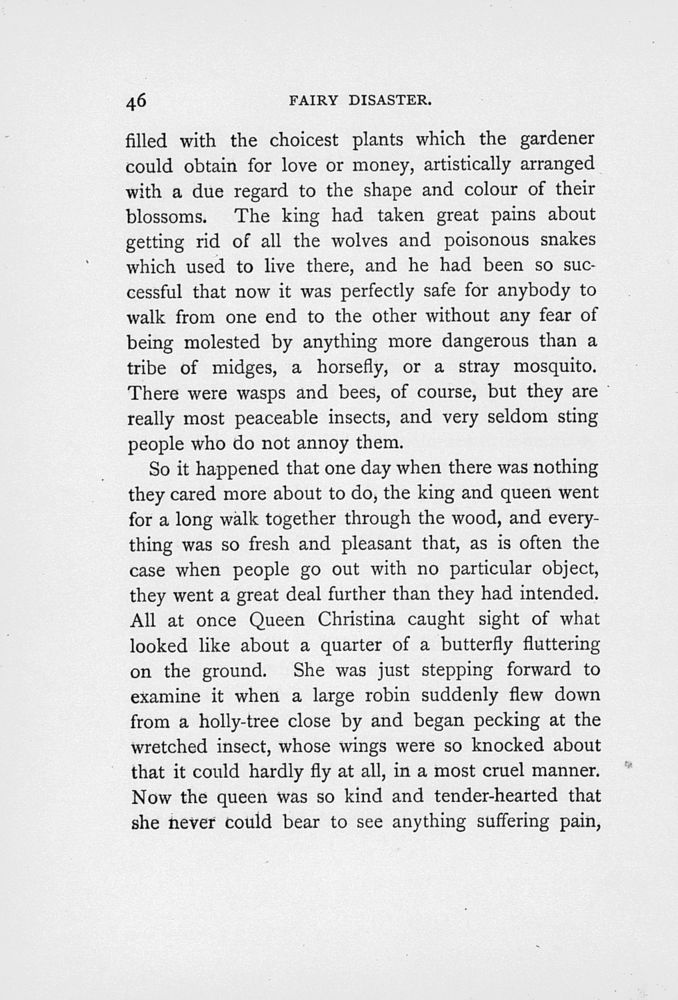 46

FAIRY DISASTER.

filled with the choicest plants which the gardener could obtain for love or money, artistically arranged with a due regard to the shape and colour of their blossoms. The king had taken great pains about getting rid of all the wolves and poisonous snakes which used to live there, and he had been so successful that now it was perfectly safe for anybody to walk from one end to the other without any fear of being molested by anything more dangerous than a tribe of midges, a horsefly, or a stray mosquito. There were wasps and bees, of course, but they are really most peaceable insects, and very seldom sting people who do not annoy them.

So it happened that one day when there was nothing they cared more about to do, the king and queen went for a long walk together through the wood, and everything was so fresh and pleasant that, as is often the case when people go out with no particular object, they went a great deal further than they had intended. All at once Queen Christina caught sight of what looked like about a quarter of a butterfly fluttering on the ground. She was just stepping forward to examine it when a large robin suddenly flew down from a holly-tree close by and began pecking at the wretched insect, whose wings were so knocked about that it could hardly fly at all, in a most cruel manner. Now the queen was so kind and tender-hearted that she never could bear to see anything suffering pain,